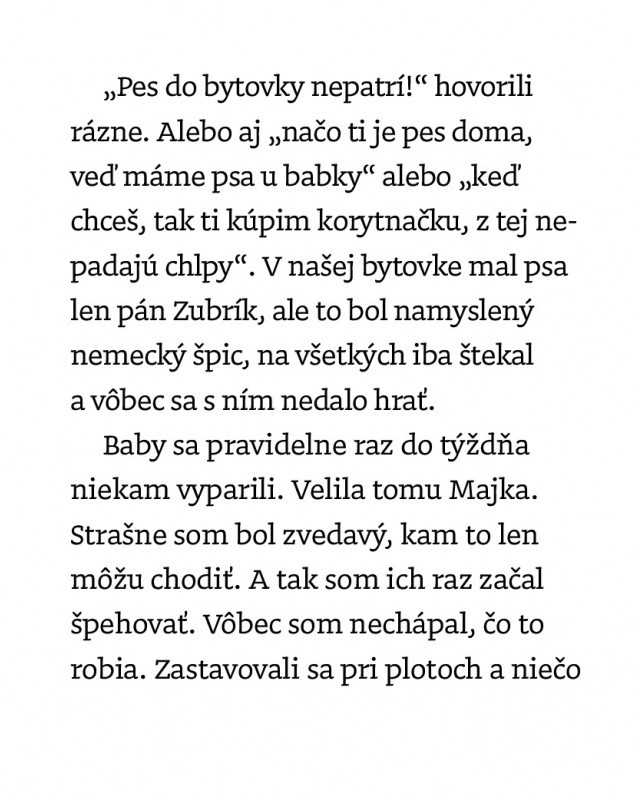 „Pes do bytovky nepatrí!“ hovorili rázne. Alebo aj „načo ti je pes doma, veď máme psa u babky“ alebo „keď chceš, tak ti kúpim korytnačku, z tej nepadajú chlpy“. V našej bytovke mal psa len pán Zubrík, ale to bol namyslený nemecký špic, na všetkých iba štekal a vôbec sa s ním nedalo hrať.

Baby sa pravidelne raz do týždňa niekam vyparili. Velila tomu Majka. Strašne som bol zvedavý, kam to len môžu chodiť. A tak som ich raz začal špehovať. Vôbec som nechápal, čo to robia. Zastavovali sa pri plotoch a niečo